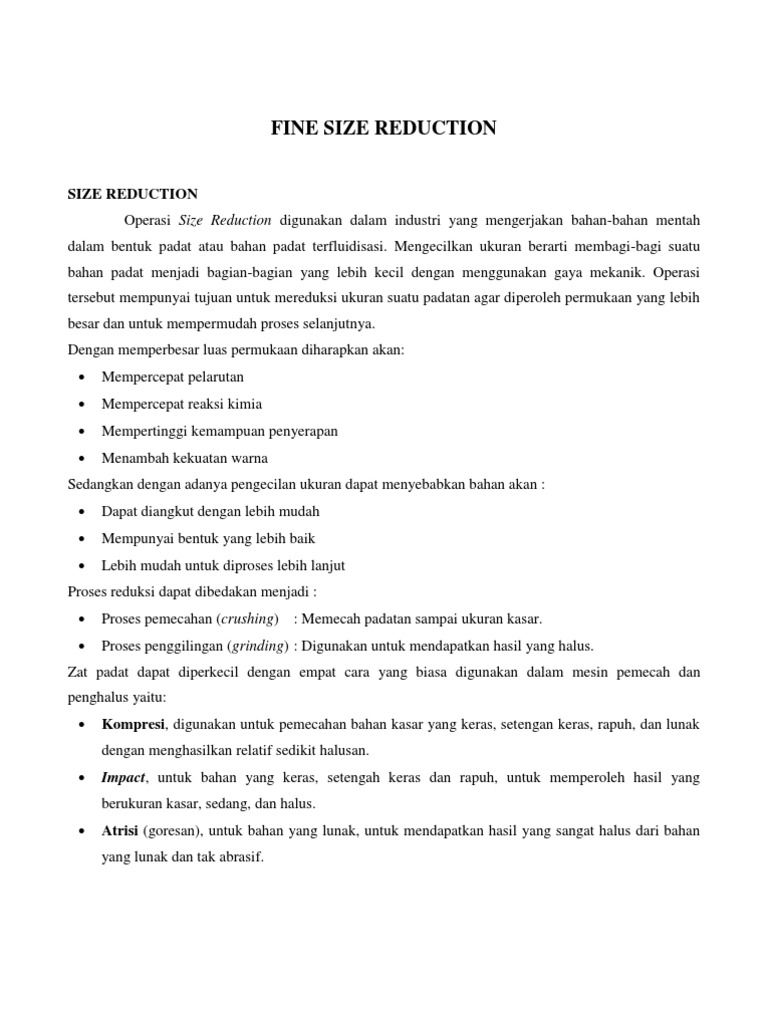 FINE SIZE REDUCTION

SIZE REDUCTION

Operasi Size Reduction digunakan dalam industri yang mengerjakan bahan-bahan mentah dalam bentuk padat atau bahan padat terfluidisasi. Mengecilkan ukuran berarti membagi-bagi suatu bahan padat menjadi bagian-bagian yang lebih kecil dengan menggunakan gaya mekanik. Operasi tersebut mempunyai tujuan untuk mereduksi ukuran suatu padatan agar diperoleh permukaan yang lebih besar dan untuk mempermudah proses selanjutnya.

Dengan memperbesar luas permukaan diharapkan akan:

• Mempercepat pelarutan
• Mempercepat reaksi kimia
• Mempertinggi kemampuan penyerapan
• Menambah kekuatan warna

Sedangkan dengan adanya pengecilan ukuran dapat menyebabkan bahan akan :

• Dapat diangkut dengan lebih mudah
• Mempunyai bentuk yang lebih baik
• Lebih mudah untuk diproses lebih lanjut

Proses reduksi dapat dibedakan menjadi :

• Proses pemecahan (crushing) : Memecah padatan sampai ukuran kasar.
• Proses penggilingan (grinding) : Digunakan untuk mendapatkan hasil yang halus.

Zat padat dapat diperkecil dengan empat cara yang biasa digunakan dalam mesin pemecah dan penghalus yaitu:

• Kompresi, digunakan untuk pemecahan bahan kasar yang keras, setengan keras, rapuh, dan lunak dengan menghasilkan relatif sedikit halusan.
• Impact, untuk bahan yang keras, setengah keras dan rapuh, untuk memperoleh hasil yang berukuran kasar, sedang, dan halus.
• Atrisi (goresan), untuk bahan yang lunak, untuk mendapatkan hasil yang sangat halus dari bahan yang lunak dan tak abrasif.